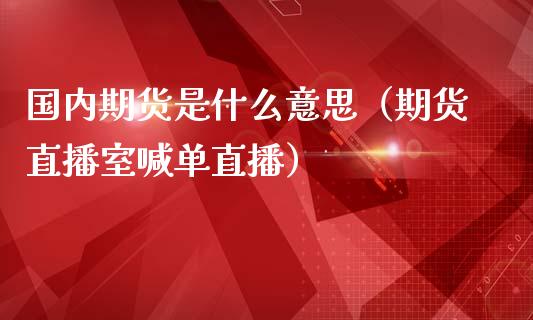 国内期货是什么意思（期货直播室喊单直播）